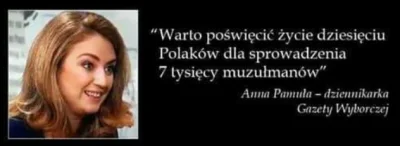 “Warto poświęcić życie dziesięciu Polaków dla sprowadzenia 7 tysięcy muzułmanów”

Anna Pamuła – dziennikarka Gazety Wyborczej